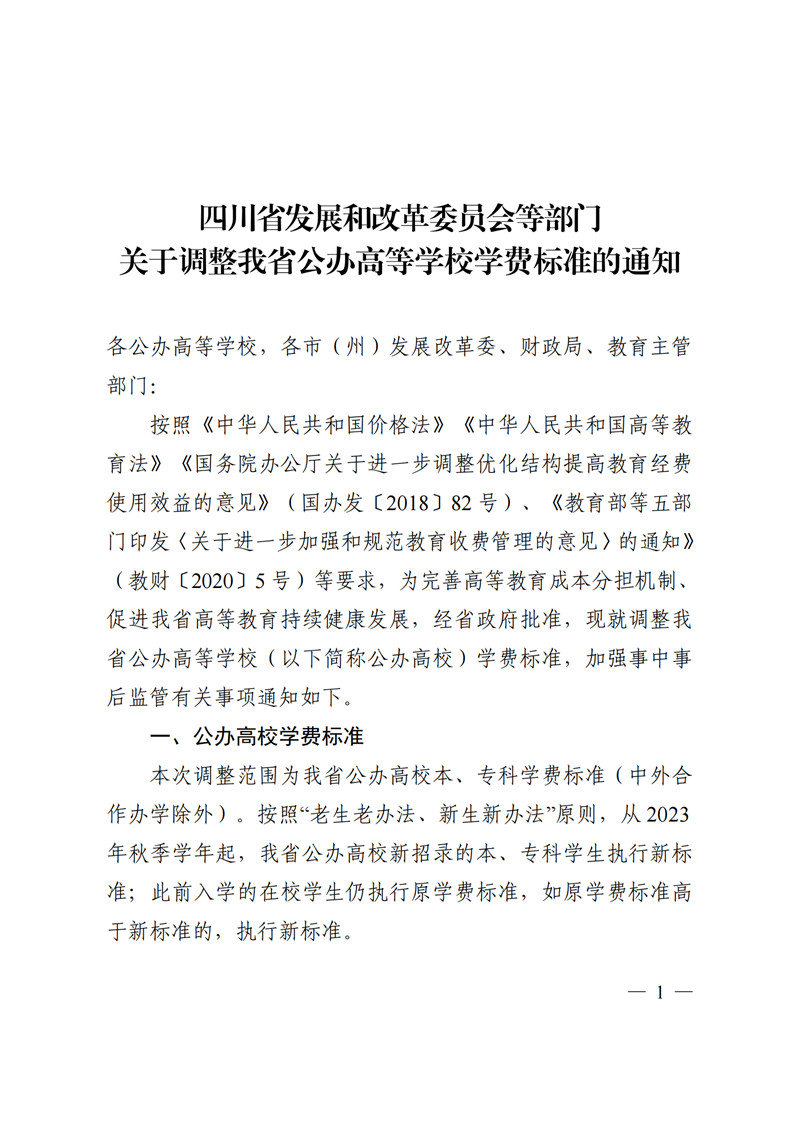 四川省发展和改革委员会等部门
关于调整我省公办高等学校学费标准的通知

各公办高等学校，各市（州）发展改革委、财政局、教育主管部门：

按照《中华人民共和国价格法》《中华人民共和国高等教育法》《国务院办公厅关于进一步调整优化结构提高教育经费使用效益的意见》（国办发〔2018〕82号）、《教育部等五部门印发〈关于进一步加强和规范教育收费管理的意见〉的通知》（教财〔2020〕5号）等要求，为完善高等教育成本分担机制、促进我省高等教育持续健康发展，经省政府批准，现就调整我省公办高等学校（以下简称公办高校）学费标准，加强事中事后监管有关事项通知如下。

一、公办高校学费标准

本次调整范围为我省公办高校本、专科学费标准（中外合作办学除外）。按照“老生老办法、新生新办法”原则，从2023年秋季学年起，我省公办高校新招录的本、专科学生执行新标准；此前入学的在校学生仍执行原学费标准，如原学费标准高于新标准的，执行新标准。

— 1 —